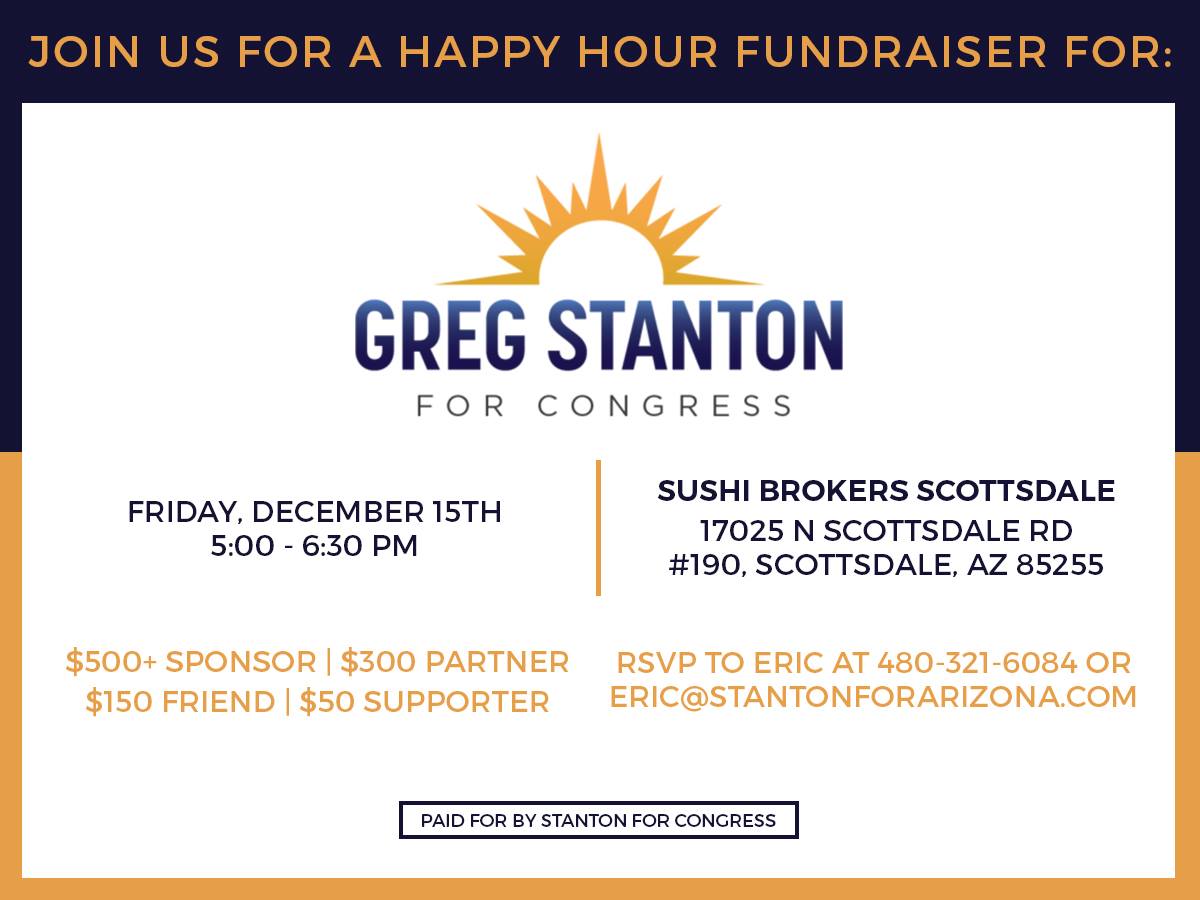 JOIN US FOR A HAPPY HOUR FUNDRAISER FOR:

GREG STANTON
FOR CONGRESS

FRIDAY, DECEMBER 15TH
5:00 - 6:30 PM

SUSHI BROKERS SCOTTSDALE
17025 N SCOTTSDALE RD
#190, SCOTTSDALE, AZ 85255

$500+ SPONSOR | $300 PARTNER
$150 FRIEND | $50 SUPPORTER

RSVP TO ERIC AT 480-321-6084 OR
ERIC@STANTONFORARIZONA.COM

PAID FOR BY STANTON FOR CONGRESS